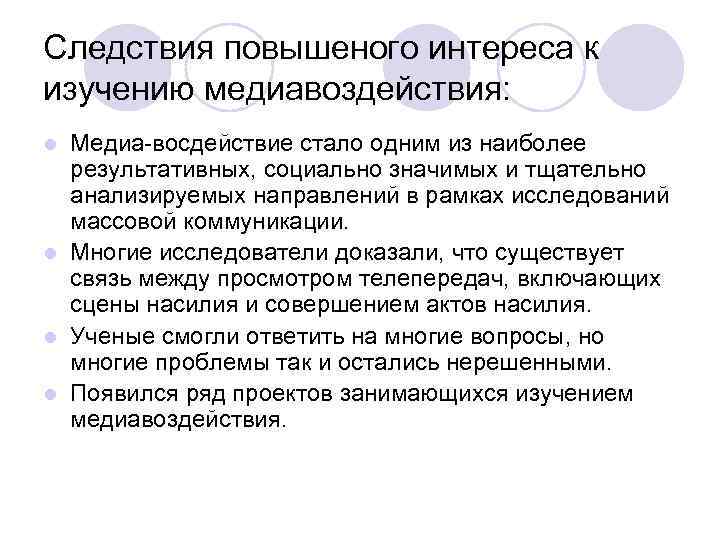 Следствия повышеного интереса к изучению медиавоздействия:

Медиа-восдействие стало одним из наиболее результативных, социально значимых и тщательно анализируемых направлений в рамках исследований массовой коммуникации.

Многие исследователи доказали, что существует связь между просмотром телепередач, включающих сцены насилия и совершением актов насилия.

Ученые смогли ответить на многие вопросы, но многие проблемы так и остались нерешенными.

Появился ряд проектов занимающихся изучением медиавоздействия.